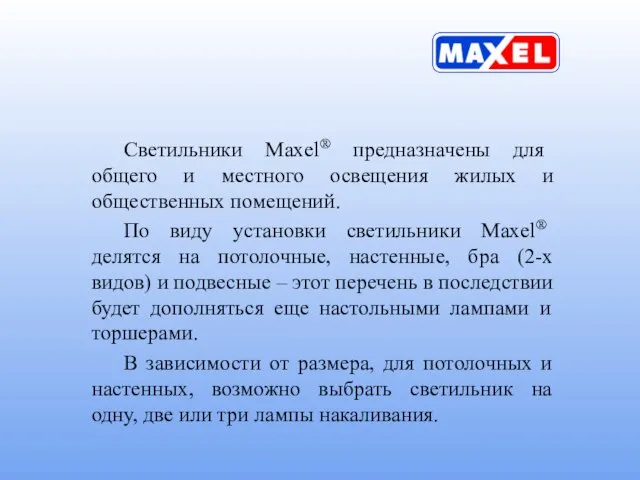 MAXEL

Светильники Maxel® предназначены для общего и местного освещения жилых и общественных помещений.

По виду установки светильники Maxel® делятся на потолочные, настенные, бра (2-х видов) и подвесные – этот перечень в последствии будет дополняться еще настольными лампами и торшерами.

В зависимости от размера, для потолочных и настенных, возможно выбрать светильник на одну, две или три лампы накаливания.